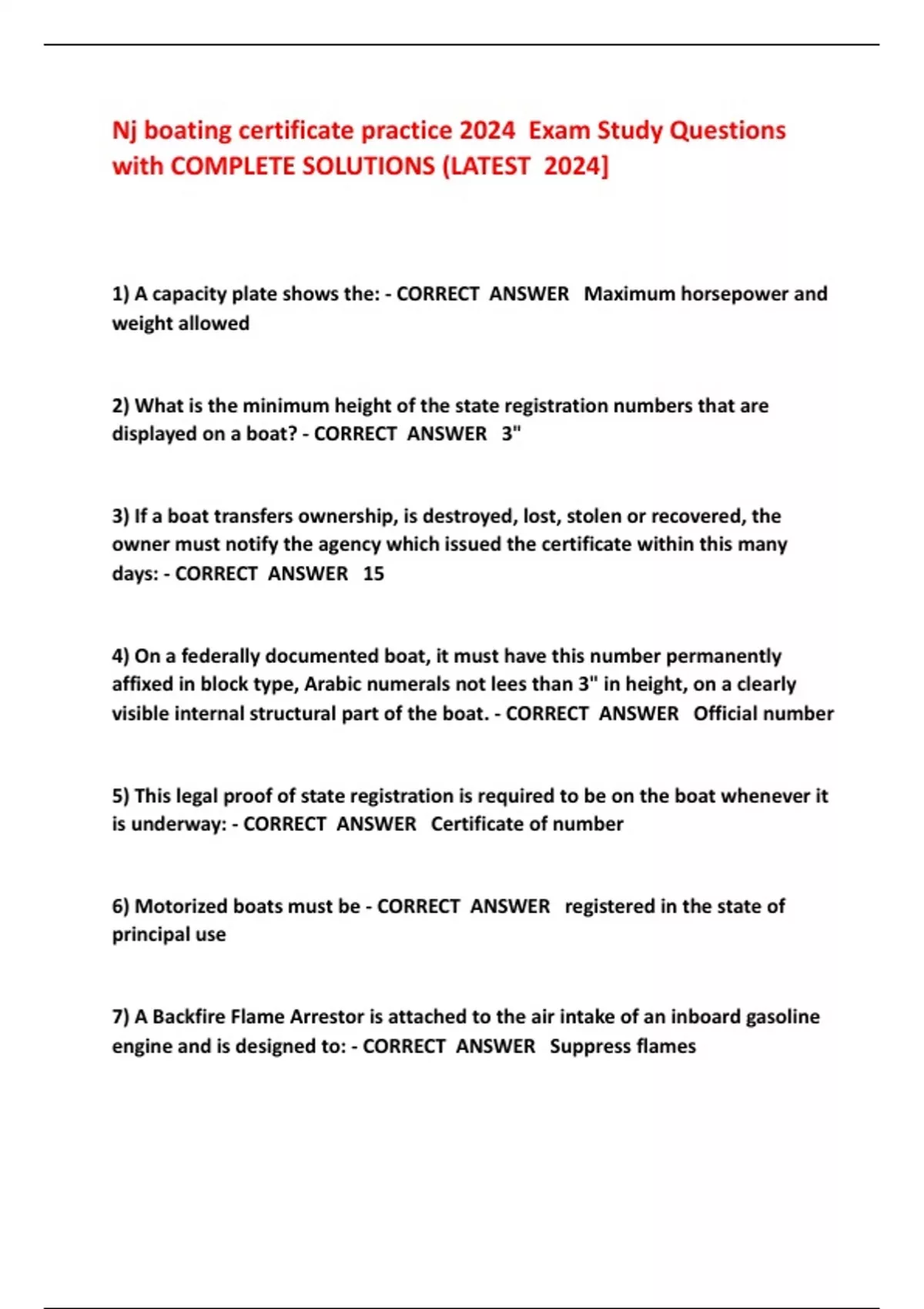 Nj boating certificate practice 2024 Exam Study Questions with COMPLETE SOLUTIONS (LATEST 2024]

1) A capacity plate shows the: - CORRECT ANSWER Maximum horsepower and weight allowed

2) What is the minimum height of the state registration numbers that are displayed on a boat? - CORRECT ANSWER 3"

3) If a boat transfers ownership, is destroyed, lost, stolen or recovered, the owner must notify the agency which issued the certificate within this many days: - CORRECT ANSWER 15

4) On a federally documented boat, it must have this number permanently affixed in block type, Arabic numerals not lees than 3" in height, on a clearly visible internal structural part of the boat. - CORRECT ANSWER Official number

5) This legal proof of state registration is required to be on the boat whenever it is underway: - CORRECT ANSWER Certificate of number

6) Motorized boats must be - CORRECT ANSWER registered in the state of principal use

7) A Backfire Flame Arrestor is attached to the air intake of an inboard gasoline engine and is designed to: - CORRECT ANSWER Suppress flames